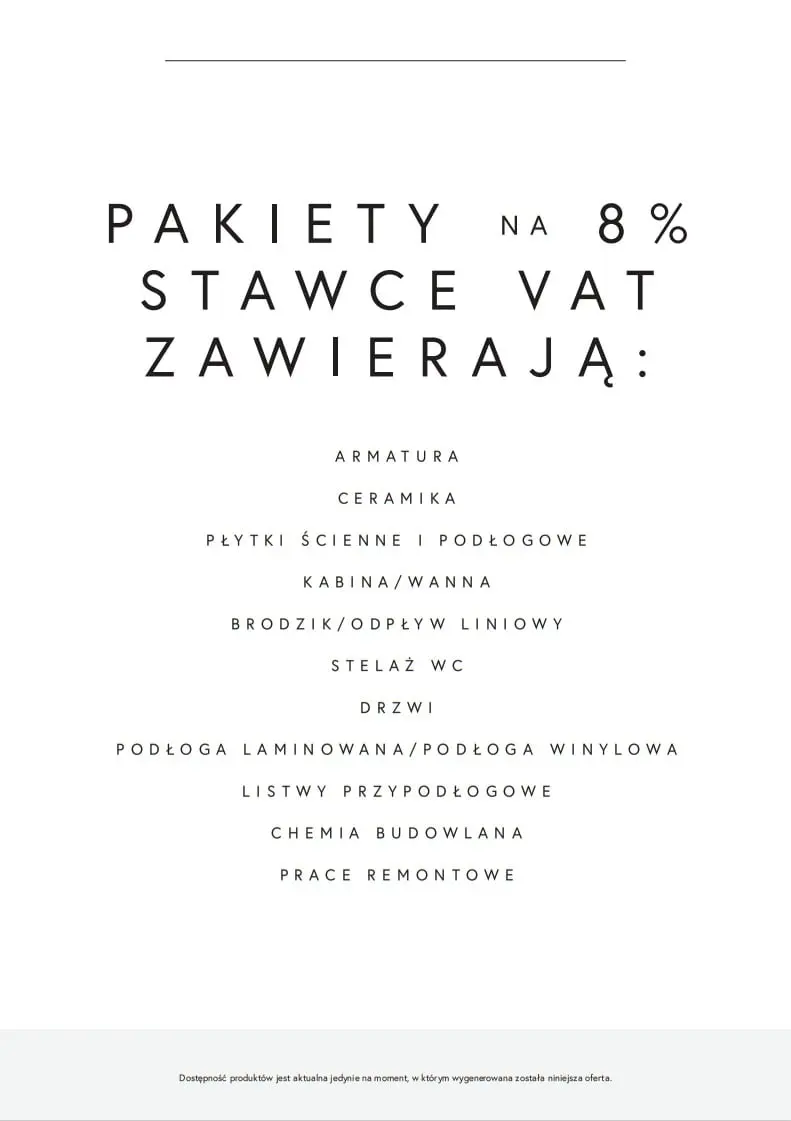 PAKIETY NA 8% STAWCE VAT ZAWIERAJĄ:

ARMATURA

CERAMIKA

PŁYTKI ŚCIENNE I PODŁOGOWE

KABINA/WANNA

BRODZIK/ODPŁYW LINIOWY

STELAŻ WC

DRZWI

PODŁOGA LAMINOWANA/PODŁOGA WINYLOWA

LISTWY PRZYPODŁOGOWE

CHEMIA BUDOWLANA

PRACE REMONTOWE

Dostępność produktów jest aktualna jedynie na moment, w którym wygenerowana została niniejsza oferta.